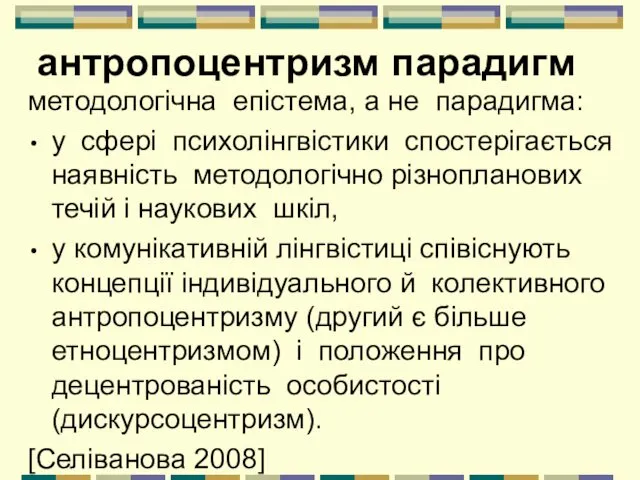 антропоцентризм парадигм

методологічна епістема, а не парадигма:

• у сфері психолінгвістики спостерігається наявність методологічно різнопланових течій і наукових шкіл,

• у комунікативній лінгвістиці співіснують концепції індивідуального й колективного антропоцентризму (другий є більше етноцентризмом) і положення про децентрованість особистості (дискурсоцентризм).

[Селіванова 2008]